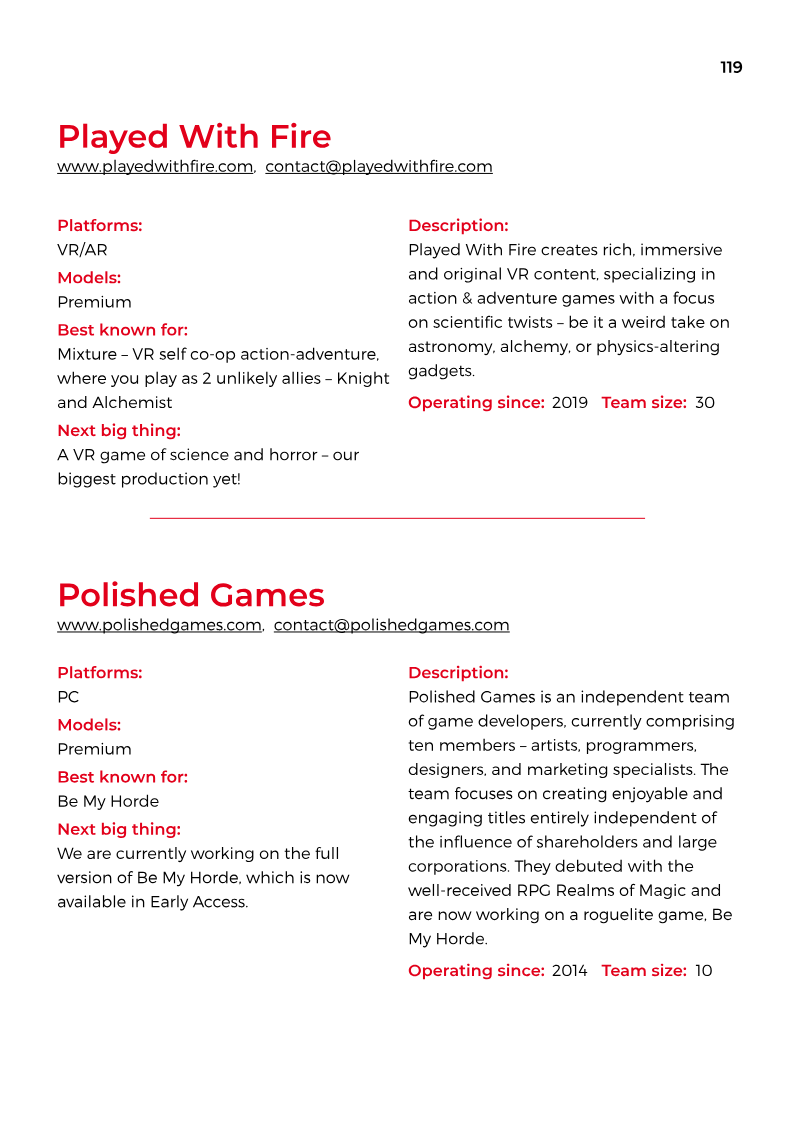 119

Played With Fire
www.playedwithfire.com, contact@playedwithfire.com

Platforms:
VR/AR
Models:
Premium
Best known for:
Mixture – VR self co-op action-adventure, where you play as 2 unlikely allies – Knight and Alchemist
Next big thing:
A VR game of science and horror – our biggest production yet!

Description:
Played With Fire creates rich, immersive and original VR content, specializing in action & adventure games with a focus on scientific twists – be it a weird take on astronomy, alchemy, or physics-altering gadgets.

Operating since: 2019 Team size: 30

Polished Games
www.polishedgames.com, contact@polishedgames.com

Platforms:
PC
Models:
Premium
Best known for:
Be My Horde
Next big thing:
We are currently working on the full version of Be My Horde, which is now available in Early Access.

Description:
Polished Games is an independent team of game developers, currently comprising ten members – artists, programmers, designers, and marketing specialists. The team focuses on creating enjoyable and engaging titles entirely independent of the influence of shareholders and large corporations. They debuted with the well-received RPG Realms of Magic and are now working on a roguelite game, Be My Horde.

Operating since: 2014 Team size: 10